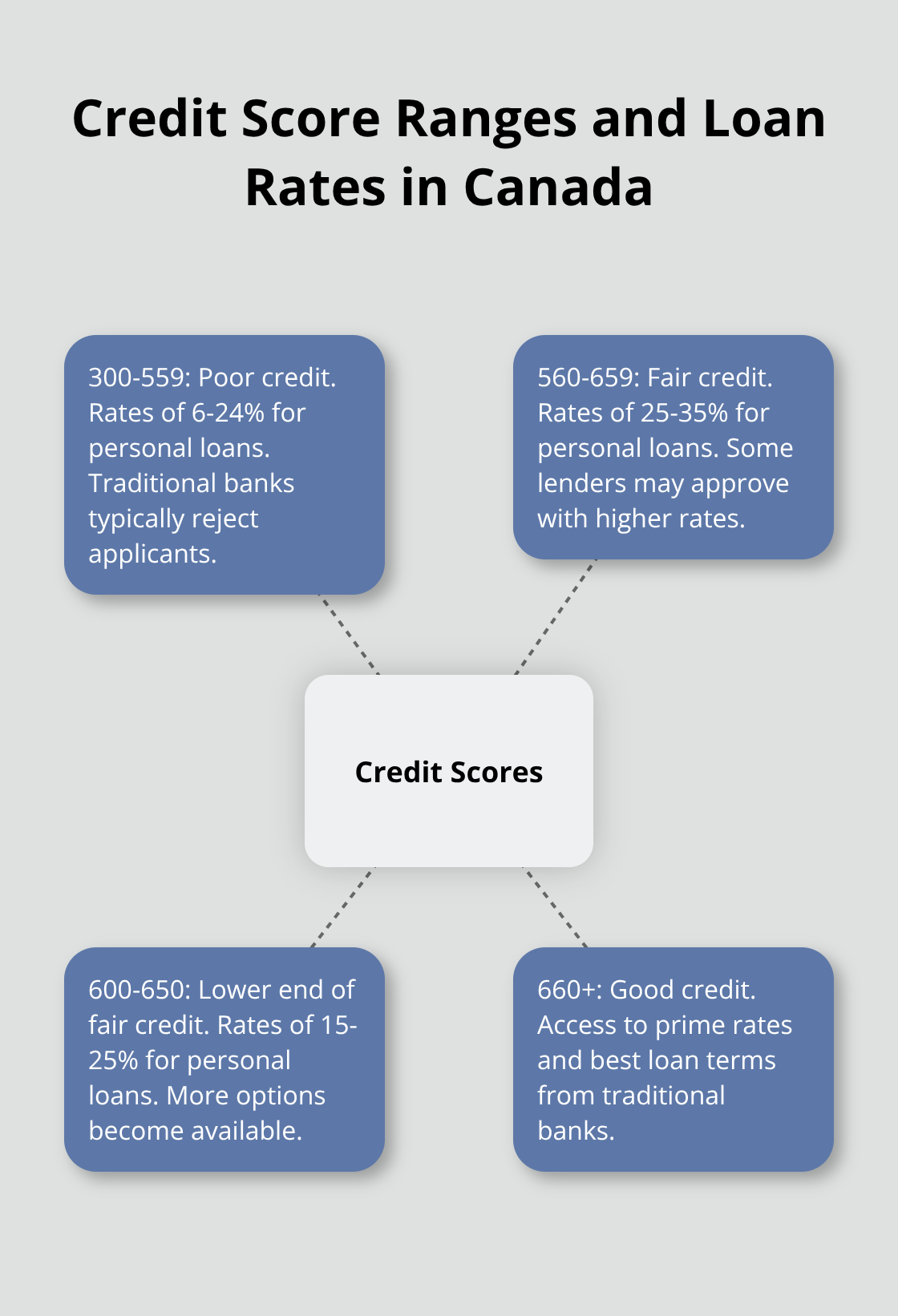 Credit Score Ranges and Loan Rates in Canada

300-559: Poor credit. Rates of 6-24% for personal loans. Traditional banks typically reject applicants.

560-659: Fair credit. Rates of 25-35% for personal loans. Some lenders may approve with higher rates.

Credit Scores

600-650: Lower end of fair credit. Rates of 15-25% for personal loans. More options become available.

660+: Good credit. Access to prime rates and best loan terms from traditional banks.